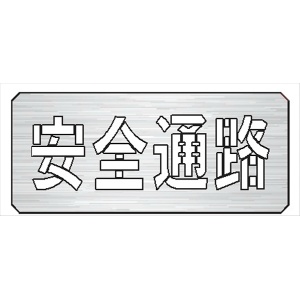 安全通路